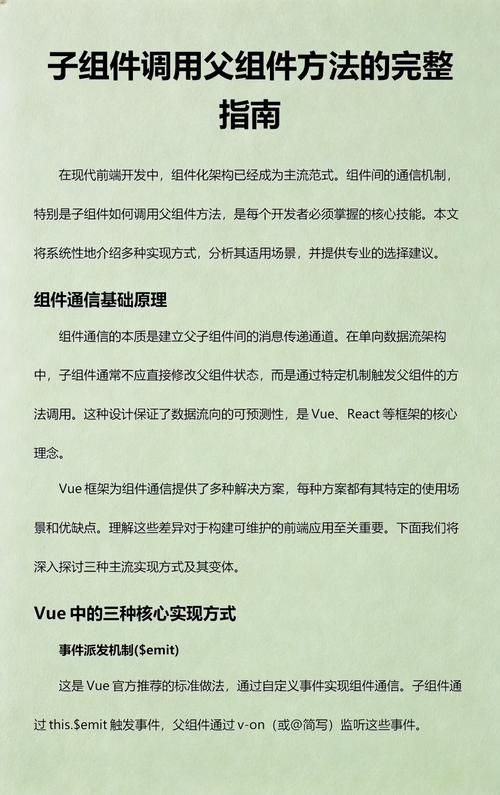 子组件调用父组件方法的完整指南

在现代前端开发中，组件化架构已经成为主流范式。组件间的通信机制，特别是子组件如何调用父组件方法，是每个开发者必须掌握的核心技能。本文将系统性地介绍多种实现方式，分析其适用场景，并提供专业的选择建议。

组件通信基础原理

组件通信的本质是建立父子组件间的消息传递通道。在单向数据流架构中，子组件通常不应直接修改父组件状态，而是通过特定机制触发父组件的方法调用。这种设计保证了数据流向的可预测性，是 Vue、React 等框架的核心理念。

Vue 框架为组件通信提供了多种解决方案，每种方案都有其特定的使用场景和优缺点。理解这些差异对于构建可维护的前端应用至关重要。下面我们将深入探讨三种主流实现方式及其变体。

Vue 中的三种核心实现方式

事件派发机制($emit)

这是 Vue 官方推荐的标准做法，通过自定义事件实现组件通信。子组件通过 this.$emit 触发事件，父组件通过 v-on（或@简写）监听这些事件。